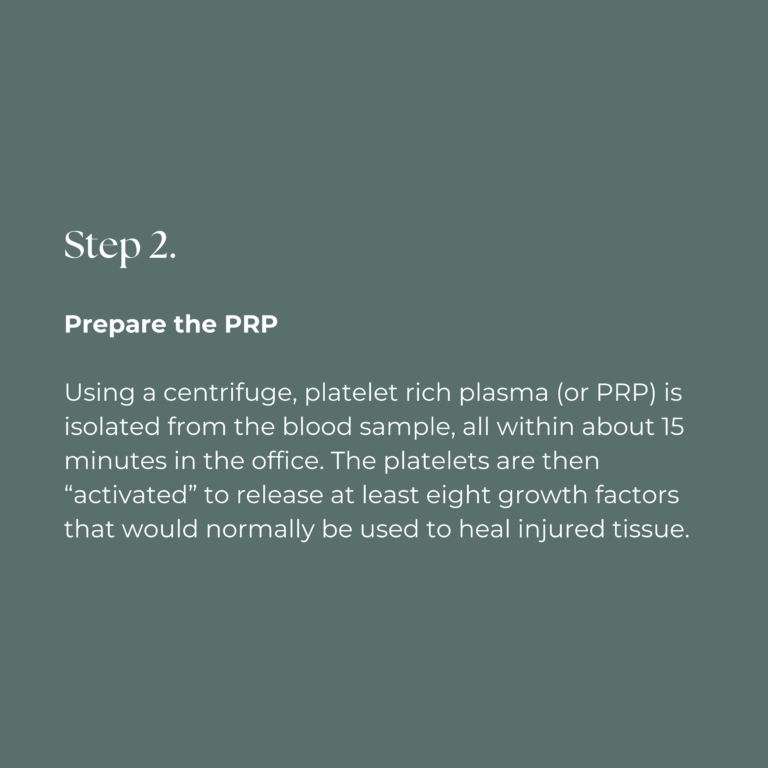 Step 2.

Prepare the PRP

Using a centrifuge, platelet rich plasma (or PRP) is isolated from the blood sample, all within about 15 minutes in the office. The platelets are then "activated" to release at least eight growth factors that would normally be used to heal injured tissue.